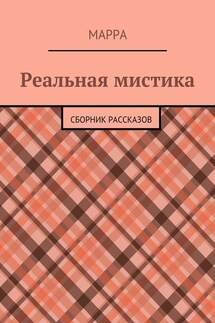 МАРРА

Реальная мистика

СБОРНИК РАССКАЗОВ